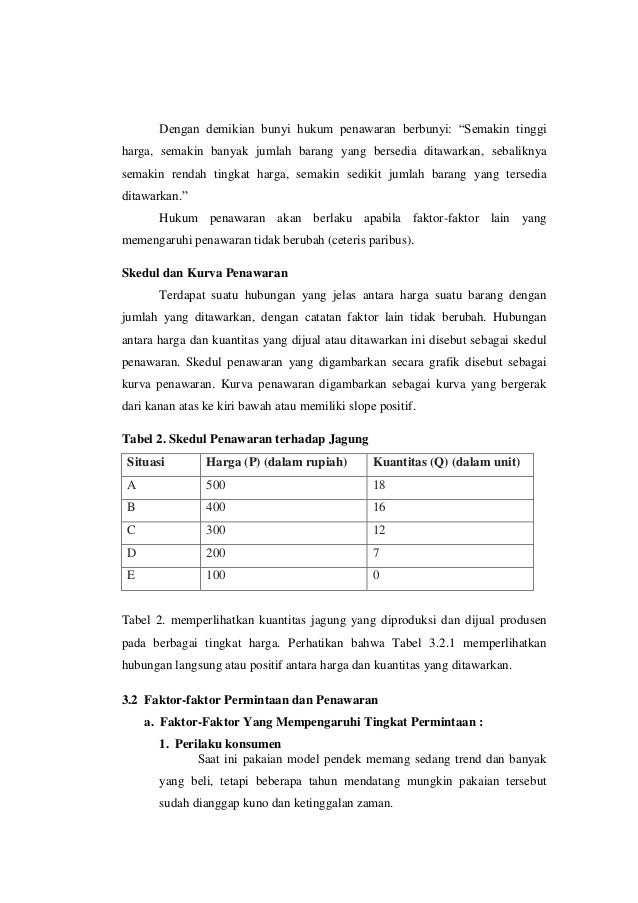 Dengan demikian bunyi hukum penawaran berbunyi: “Semakin tinggi harga, semakin banyak jumlah barang yang bersedia ditawarkan, sebaliknya semakin rendah tingkat harga, semakin sedikit jumlah barang yang tersedia ditawarkan.”

Hukum penawaran akan berlaku apabila faktor-faktor lain yang memengaruhi penawaran tidak berubah (ceteris paribus).

Skedul dan Kurva Penawaran

Terdapat suatu hubungan yang jelas antara harga suatu barang dengan jumlah yang ditawarkan, dengan catatan faktor lain tidak berubah. Hubungan antara harga dan kuantitas yang dijual atau ditawarkan ini disebut sebagai skedul penawaran. Skedul penawaran yang digambarkan secara grafik disebut sebagai kurva penawaran. Kurva penawaran digambarkan sebagai kurva yang bergerak dari kanan atas ke kiri bawah atau memiliki slope positif.

Tabel 2. Skedul Penawaran terhadap Jagung

| Situasi | Harga (P) (dalam rupiah) | Kuantitas (Q) (dalam unit) |
|---|---|---|
| A | 500 | 18 |
| B | 400 | 16 |
| C | 300 | 12 |
| D | 200 | 7 |
| E | 100 | 0 |

Tabel 2. memperlihatkan kuantitas jagung yang diproduksi dan dijual produsen pada berbagai tingkat harga. Perhatikan bahwa Tabel 3.2.1 memperlihatkan hubungan langsung atau positif antara harga dan kuantitas yang ditawarkan.

3.2 Faktor-faktor Permintaan dan Penawaran

a. Faktor-Faktor Yang Mempengaruhi Tingkat Permintaan :

1. Perilaku konsumen

Saat ini pakaian model pendek memang sedang trend dan banyak yang beli, tetapi beberapa tahun mendatang mungkin pakaian tersebut sudah dianggap kuno dan ketinggalan zaman.